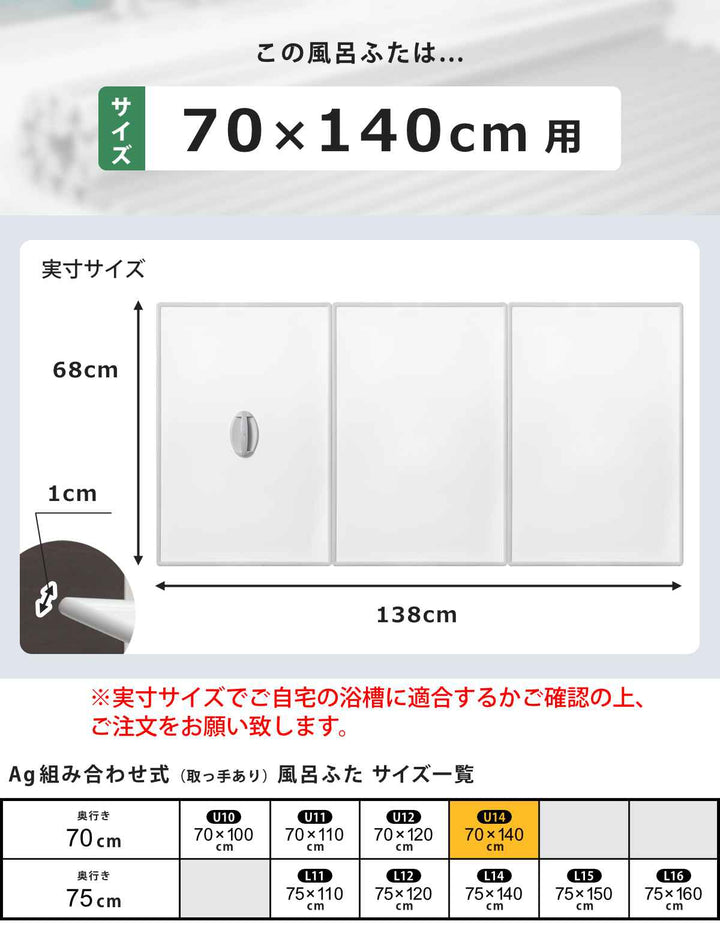 この風呂ふたは...

サイズ 70×140cm 用

実寸サイズ

68cm

1cm

138cm

※実寸サイズでご自宅の浴槽に適合するかご確認の上、ご注文をお願い致します。

Ag組み合わせ式（取っ手あり）風呂ふた サイズ一覧

| 奥行き 70cm | U10 70×100 cm | U11 70×110 cm | U12 70×120 cm | U14 70×140 cm | | |
|---|---|---|---|---|---|---|
| 奥行き 75cm | | L11 75×110 cm | L12 75×120 cm | L14 75×140 cm | L15 75×150 cm | L16 75×160 cm |